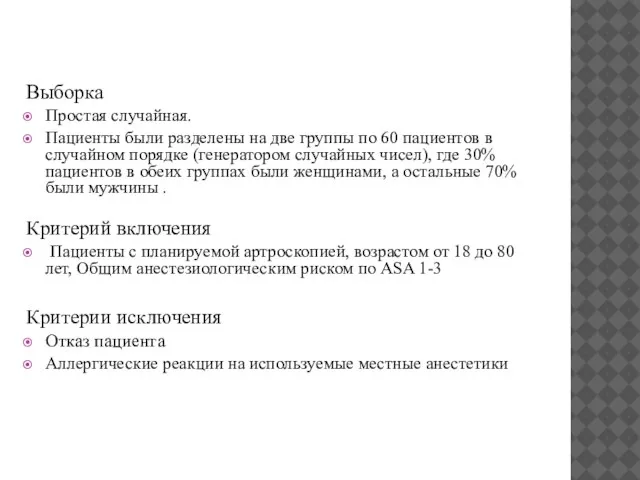 Выборка

Простая случайная.

Пациенты были разделены на две группы по 60 пациентов в случайном порядке (генератором случайных чисел), где 30% пациентов в обеих группах были женщинами, а остальные 70% были мужчины .

Критерий включения

Пациенты с планируемой артроскопией, возрастом от 18 до 80 лет, Общим анестезиологическим риском по ASA 1-3

Критерии исключения

Отказ пациента

Аллергические реакции на используемые местные анестетики